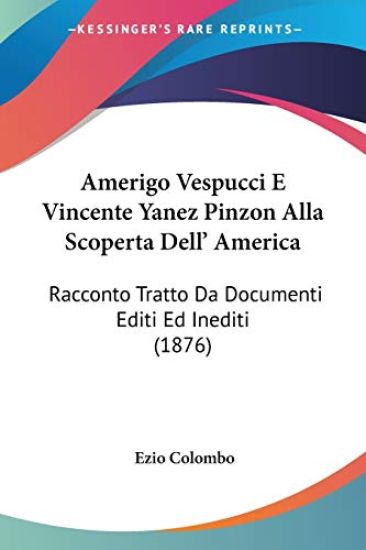 —KESSINGER'S RARE REPRINTS—

Amerigo Vespucci E Vincente Yanez Pinzon Alla Scoperta Dell' America

Racconto Tratto Da Documenti Editi Ed Inediti (1876)

Ezio Colombo